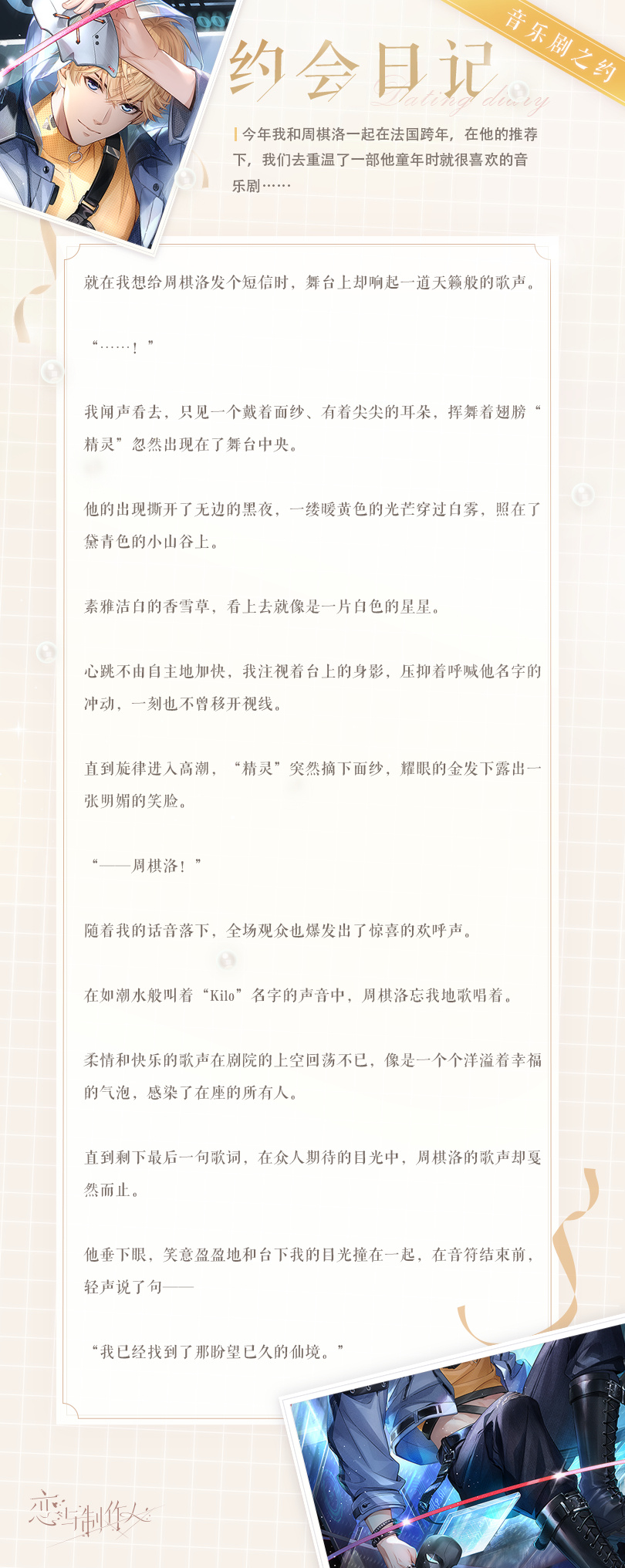 音乐剧之约

约会日记

Dating diary

今年我和周棋洛一起在法国跨年，在他的推荐下，我们去重温了一部他童年时就很喜欢的音乐剧……

就在我想给周棋洛发个短信时，舞台上却响起一道天籁般的歌声。

“……！”

我闻声看去，只见一个戴着面纱、有着尖尖的耳朵，挥舞着翅膀“精灵”忽然出现在了舞台中央。

他的出现撕开了无边的黑夜，一缕暖黄色的光芒穿过白雾，照在了黛青色的小山谷上。

素雅洁白的香雪草，看上去就像是一片白色的星星。

心跳不由自主地加快，我注视着台上的身影，压抑着呼喊他名字的冲动，一刻也不曾移开视线。

直到旋律进入高潮，“精灵”突然摘下面纱，耀眼的金发下露出一张明媚的笑脸。

“——周棋洛！”

随着我的话音落下，全场观众也爆发出了惊喜的欢呼声。

在如潮水般叫着“Kilo”名字的声音中，周棋洛忘我地歌唱着。

柔情和快乐的歌声在剧院的上空回荡不已，像是一个个洋溢着幸福的气泡，感染了在座的所有人。

直到剩下最后一句歌词，在众人期待的目光中，周棋洛的歌声却戛然而止。

他垂下眼，笑意盈盈地和台下我的目光撞在一起，在音符结束前，轻声说了句——

“我已经找到了那盼望已久的仙境。”

恋与制作人